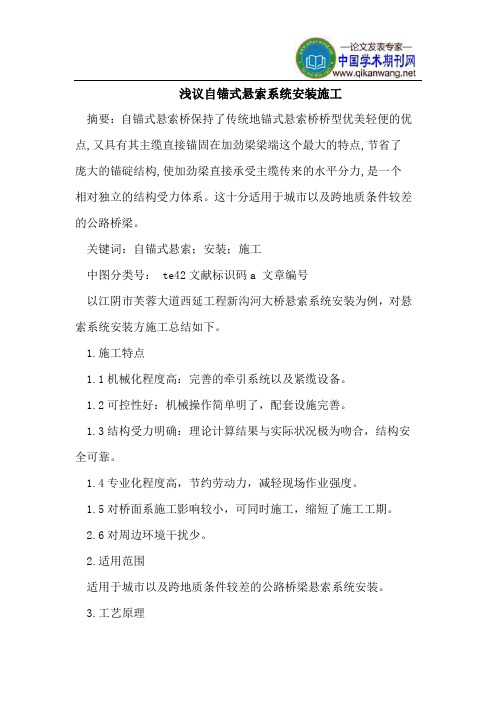 —论文发表专家—
中国学术期刊网
www.qikanwang.net

浅议自锚式悬索系统安装施工

摘要：自锚式悬索桥保持了传统地锚式悬索桥桥型优美轻便的优点,又具有其主缆直接锚固在加劲梁梁端这个最大的特点,节省了庞大的锚碇结构,使加劲梁直接承受主缆传来的水平分力,是一个相对独立的结构受力体系。这十分适用于城市以及跨地质条件较差的公路桥梁。

关键词：自锚式悬索；安装；施工

中图分类号： te42 文献标识码 a 文章编号

以江阴市芙蓉大道西延工程新沟河大桥悬索系统安装为例，对悬索系统安装方施工总结如下。

1.施工特点

1.1 机械化程度高：完善的牵引系统以及紧缆设备。

1.2 可控性好：机械操作简单明了，配套设施完善。

1.3 结构受力明确：理论计算结果与实际状况极为吻合，结构安全可靠。

1.4 专业化程度高，节约劳动力，减轻现场作业强度。

1.5 对桥面系施工影响较小，可同时施工，缩短了施工工期。

2.6 对周边环境干扰少。

2.适用范围

适用于城市以及跨地质条件较差的公路桥梁悬索系统安装。

3.工艺原理